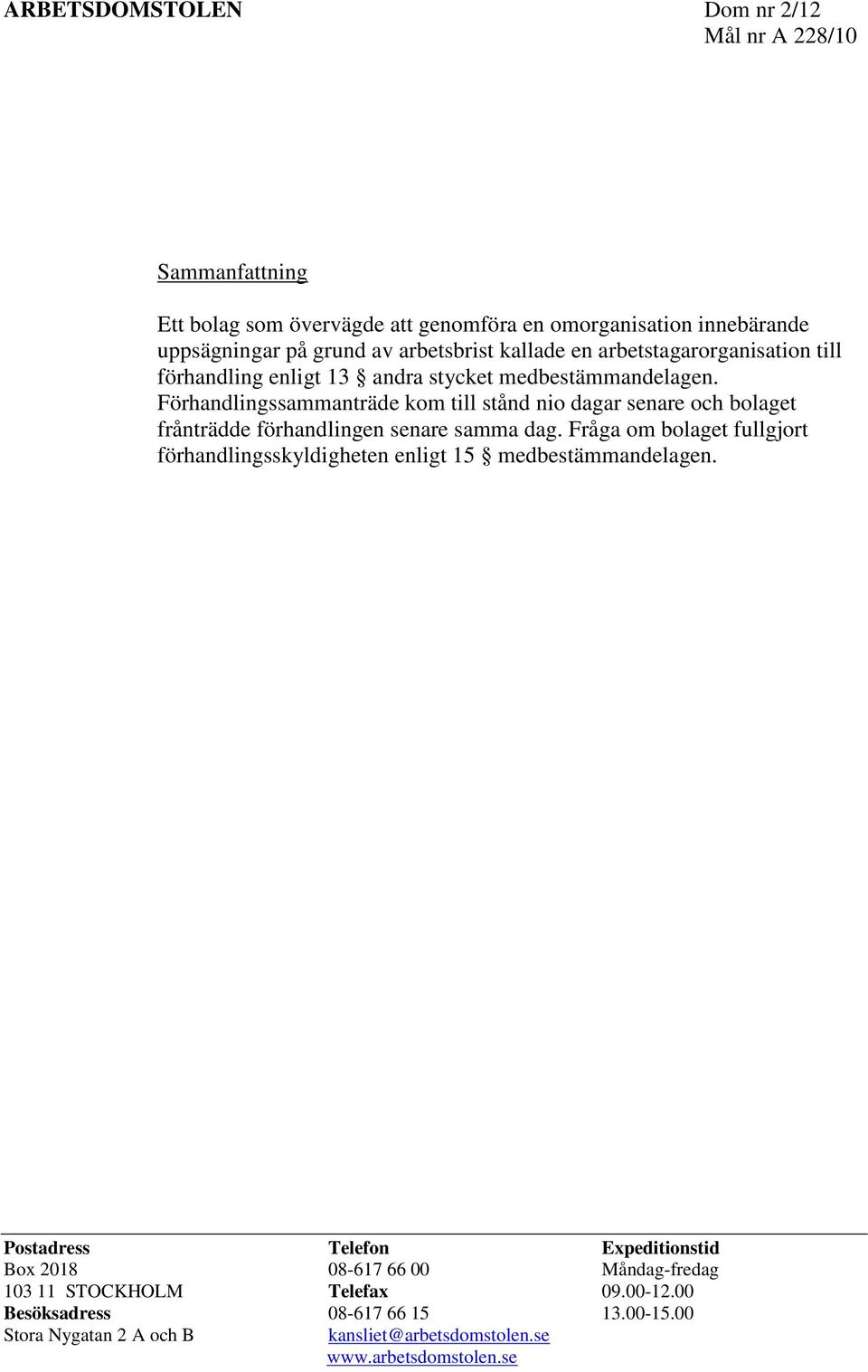 ARBETSDOMSTOLEN

Dom nr 2/12
Mål nr A 228/10

Sammanfattning

Ett bolag som övervägde att genomföra en omorganisation innebärande uppsägningar på grund av arbetsbrist kallade en arbetstagarorganisation till förhandling enligt 13 § andra stycket medbestämmandelagen. Förhandlingssammanträde kom till stånd nio dagar senare och bolaget frånträdde förhandlingen senare samma dag. Fråga om bolaget fullgjort förhandlingsskyldigheten enligt 15 § medbestämmandelagen.

Postadress
Box 2018
103 11 STOCKHOLM
Besöksadress
Stora Nygatan 2 A och B

Telefon
08-617 66 00
Telefax
08-617 66 15
kansliet@arbetsdomstolen.se
www.arbetsdomstolen.se

Expeditionstid
Måndag-fredag
09.00-12.00
13.00-15.00